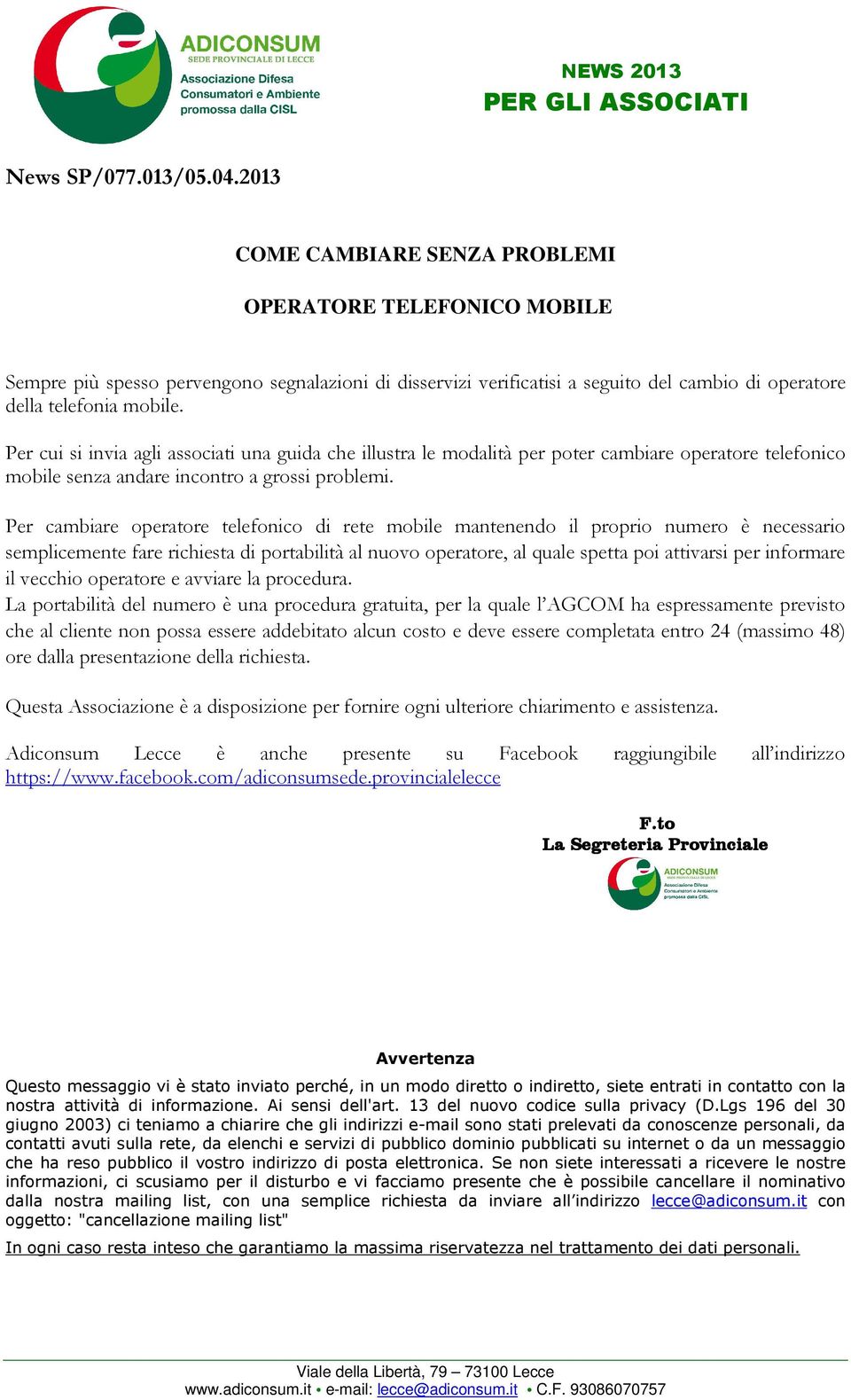 ADICONSUM
SEDE PROVINCIALE DI LECCE
Associazione Difesa Consumatori e Ambiente promossa dalla CISL

NEWS 2013
PER GLI ASSOCIATI

News SP/077.013/05.04.2013

COME CAMBIARE SENZA PROBLEMI

OPERATORE TELEFONICO MOBILE

Sempre più spesso pervengono segnalazioni di disservizi verificatisi a seguito del cambio di operatore della telefonia mobile.

Per cui si invia agli associati una guida che illustra le modalità per poter cambiare operatore telefonico mobile senza andare incontro a grossi problemi.

Per cambiare operatore telefonico di rete mobile mantenendo il proprio numero è necessario semplicemente fare richiesta di portabilità al nuovo operatore, al quale spetta poi attivarsi per informare il vecchio operatore e avviare la procedura.
La portabilità del numero è una procedura gratuita, per la quale l'AGCOM ha espressamente previsto che al cliente non possa essere addebitato alcun costo e deve essere completata entro 24 (massimo 48) ore dalla presentazione della richiesta.

Questa Associazione è a disposizione per fornire ogni ulteriore chiarimento e assistenza.

Adiconsum Lecce è anche presente su Facebook raggiungibile all'indirizzo https://www.facebook.com/adiconsumsede.provincialelecce

F.to
La Segreteria Provinciale
ADICONSUM
SEDE PROVINCIALE DI LECCE
Associazione Difesa Consumatori e Ambiente promossa dalla CISL

Avvertenza
Questo messaggio vi è stato inviato perché, in un modo diretto o indiretto, siete entrati in contatto con la nostra attività di informazione. Ai sensi dell'art. 13 del nuovo codice sulla privacy (D.Lgs 196 del 30 giugno 2003) ci teniamo a chiarire che gli indirizzi e-mail sono stati prelevati da conoscenze personali, da contatti avuti sulla rete, da elenchi e servizi di pubblico dominio pubblicati su internet o da un messaggio che ha reso pubblico il vostro indirizzo di posta elettronica. Se non siete interessati a ricevere le nostre informazioni, ci scusiamo per il disturbo e vi facciamo presente che è possibile cancellare il nominativo dalla nostra mailing list, con una semplice richiesta da inviare all'indirizzo lecce@adiconsum.it con oggetto: "cancellazione mailing list"
In ogni caso resta inteso che garantiamo la massima riservatezza nel trattamento dei dati personali.

Viale della Libertà, 79 – 73100 Lecce
www.adiconsum.it • e-mail: lecce@adiconsum.it • C.F. 93086070757